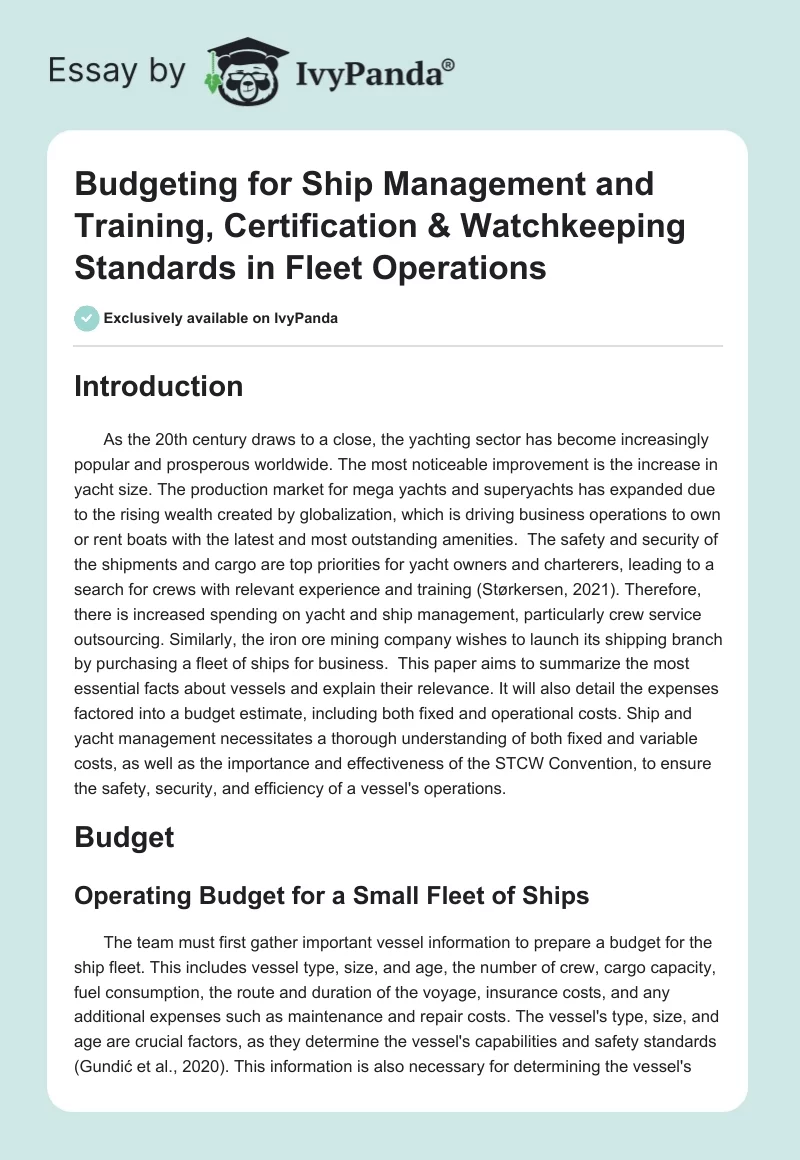 Essay by IvyPanda®

Budgeting for Ship Management and Training, Certification & Watchkeeping Standards in Fleet Operations

Exclusively available on IvyPanda

Introduction

As the 20th century draws to a close, the yachting sector has become increasingly popular and prosperous worldwide. The most noticeable improvement is the increase in yacht size. The production market for mega yachts and superyachts has expanded due to the rising wealth created by globalization, which is driving business operations to own or rent boats with the latest and most outstanding amenities. The safety and security of the shipments and cargo are top priorities for yacht owners and charterers, leading to a search for crews with relevant experience and training (Størkersen, 2021). Therefore, there is increased spending on yacht and ship management, particularly crew service outsourcing. Similarly, the iron ore mining company wishes to launch its shipping branch by purchasing a fleet of ships for business. This paper aims to summarize the most essential facts about vessels and explain their relevance. It will also detail the expenses factored into a budget estimate, including both fixed and operational costs. Ship and yacht management necessitates a thorough understanding of both fixed and variable costs, as well as the importance and effectiveness of the STCW Convention, to ensure the safety, security, and efficiency of a vessel's operations.

Budget

Operating Budget for a Small Fleet of Ships

The team must first gather important vessel information to prepare a budget for the ship fleet. This includes vessel type, size, and age, the number of crew, cargo capacity, fuel consumption, the route and duration of the voyage, insurance costs, and any additional expenses such as maintenance and repair costs. The vessel's type, size, and age are crucial factors, as they determine the vessel's capabilities and safety standards (Gundić et al., 2020). This information is also necessary for determining the vessel's